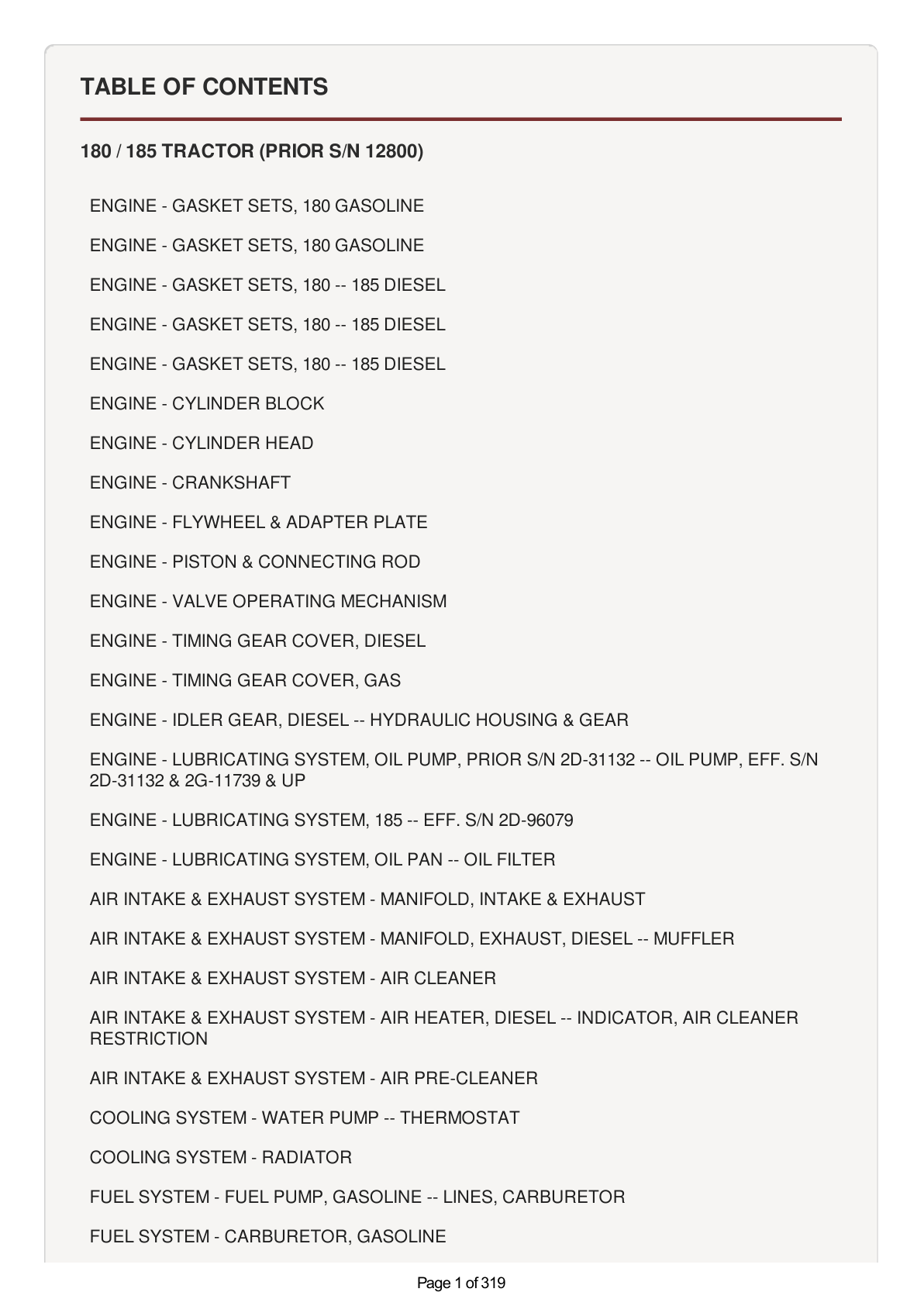 TABLE OF CONTENTS

180 / 185 TRACTOR (PRIOR S/N 12800)

ENGINE - GASKET SETS, 180 GASOLINE

ENGINE - GASKET SETS, 180 GASOLINE

ENGINE - GASKET SETS, 180 -- 185 DIESEL

ENGINE - GASKET SETS, 180 -- 185 DIESEL

ENGINE - GASKET SETS, 180 -- 185 DIESEL

ENGINE - CYLINDER BLOCK

ENGINE - CYLINDER HEAD

ENGINE - CRANKSHAFT

ENGINE - FLYWHEEL & ADAPTER PLATE

ENGINE - PISTON & CONNECTING ROD

ENGINE - VALVE OPERATING MECHANISM

ENGINE - TIMING GEAR COVER, DIESEL

ENGINE - TIMING GEAR COVER, GAS

ENGINE - IDLER GEAR, DIESEL -- HYDRAULIC HOUSING & GEAR

ENGINE - LUBRICATING SYSTEM, OIL PUMP, PRIOR S/N 2D-31132 -- OIL PUMP, EFF. S/N 2D-31132 & 2G-11739 & UP

ENGINE - LUBRICATING SYSTEM, 185 -- EFF. S/N 2D-96079

ENGINE - LUBRICATING SYSTEM, OIL PAN -- OIL FILTER

AIR INTAKE & EXHAUST SYSTEM - MANIFOLD, INTAKE & EXHAUST

AIR INTAKE & EXHAUST SYSTEM - MANIFOLD, EXHAUST, DIESEL -- MUFFLER

AIR INTAKE & EXHAUST SYSTEM - AIR CLEANER

AIR INTAKE & EXHAUST SYSTEM - AIR HEATER, DIESEL -- INDICATOR, AIR CLEANER RESTRICTION

AIR INTAKE & EXHAUST SYSTEM - AIR PRE-CLEANER

COOLING SYSTEM - WATER PUMP -- THERMOSTAT

COOLING SYSTEM - RADIATOR

FUEL SYSTEM - FUEL PUMP, GASOLINE -- LINES, CARBURETOR

FUEL SYSTEM - CARBURETOR, GASOLINE

Page 1 of 319